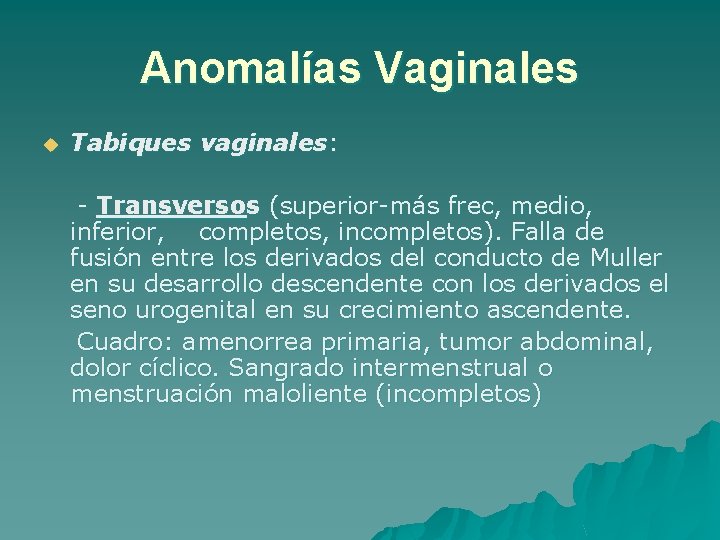 Anomalías Vaginales

Tabiques vaginales:

- Transversos (superior-más frec, medio, inferior, completos, incompletos). Falla de fusión entre los derivados del conducto de Muller en su desarrollo descendente con los derivados el seno urogenital en su crecimiento ascendente.

Cuadro: amenorrea primaria, tumor abdominal, dolor cíclico. Sangrado intermenstrual o menstruación maloliente (incompletos)